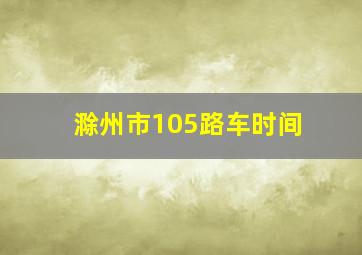 滁州市105路车时间